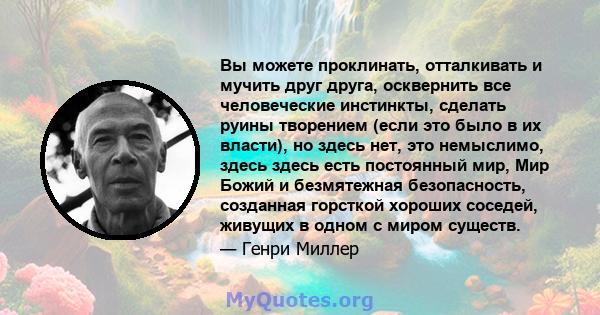 Вы можете проклинать, отталкивать и мучить друг друга, осквернить все человеческие инстинкты, сделать руины творением (если это было в их власти), но здесь нет, это немыслимо, здесь здесь есть постоянный мир, Мир Божий и безмятежная безопасность, созданная горсткой хороших соседей, живущих в одном с миром существ.
— Генри Миллер

MyQuotes.org